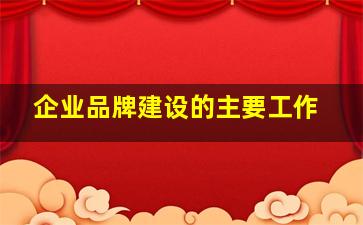 企业品牌建设的主要工作